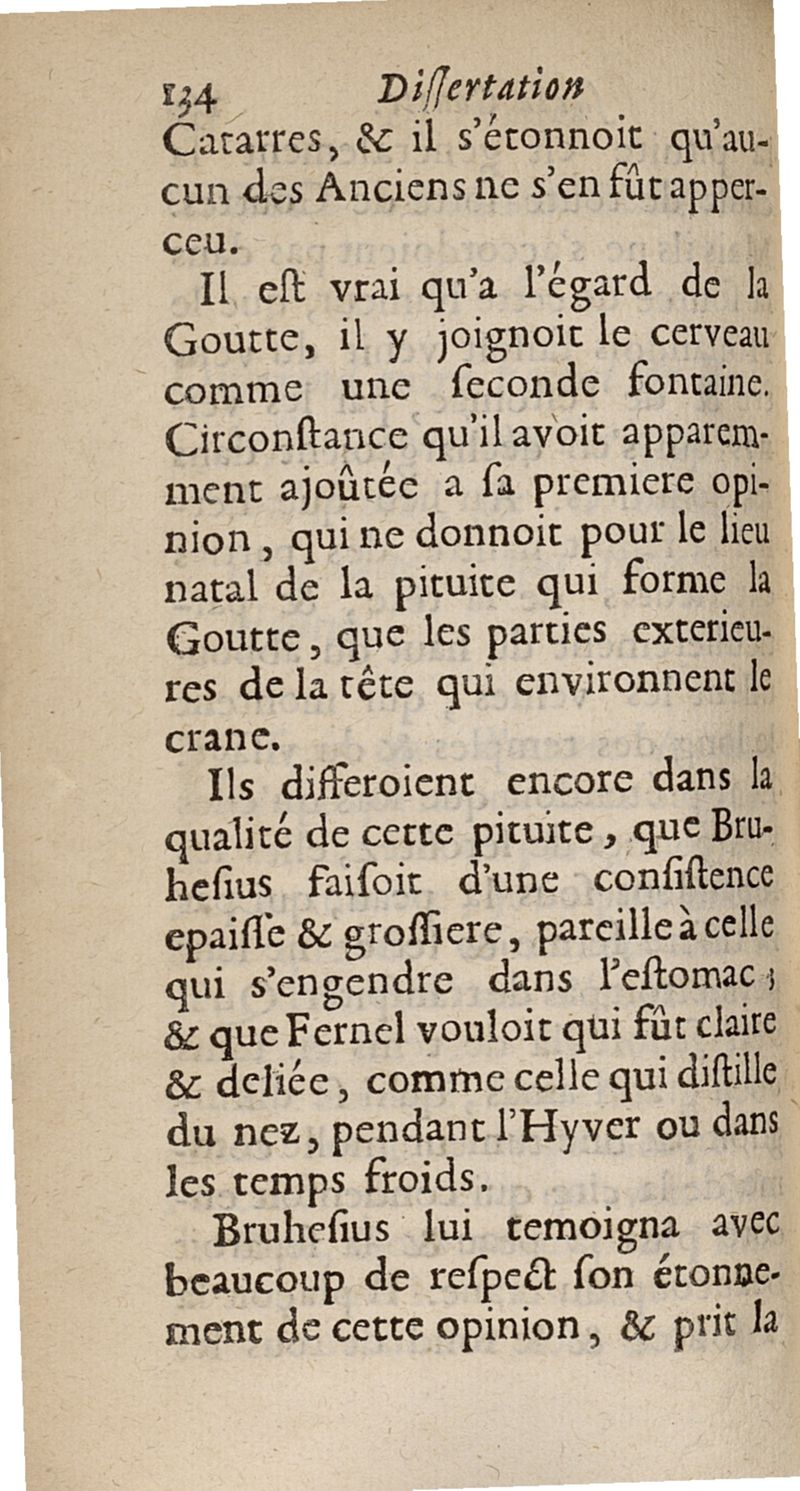 134 Dissertation

Catarres, & il s'étonnoit qu'aucun des Anciens ne s'en fût apperceu.

Il est vrai qu'a l'égard de la Goutte, il y joignoit le cerveau comme une seconde fontaine. Circonstance qu'il avoit apparemment ajoûtée a sa premiere opinion, qui ne donnoit pour le lieu natal de la pituite qui forme la Goutte, que les parties exterieures de la tête qui environnent le crane.

Ils differoient encore dans la qualité de cette pituite, que Bruhesius faisoit d'une consistence epaisse & grossiere, pareille à celle qui s'engendre dans l'estomac; & que Fernel vouloit qui fût claire & deliée, comme celle qui distille du nez, pendant l'Hyver ou dans les temps froids.

Bruhesius lui temoigna avec beaucoup de respect son étonnement de cette opinion, & prit la